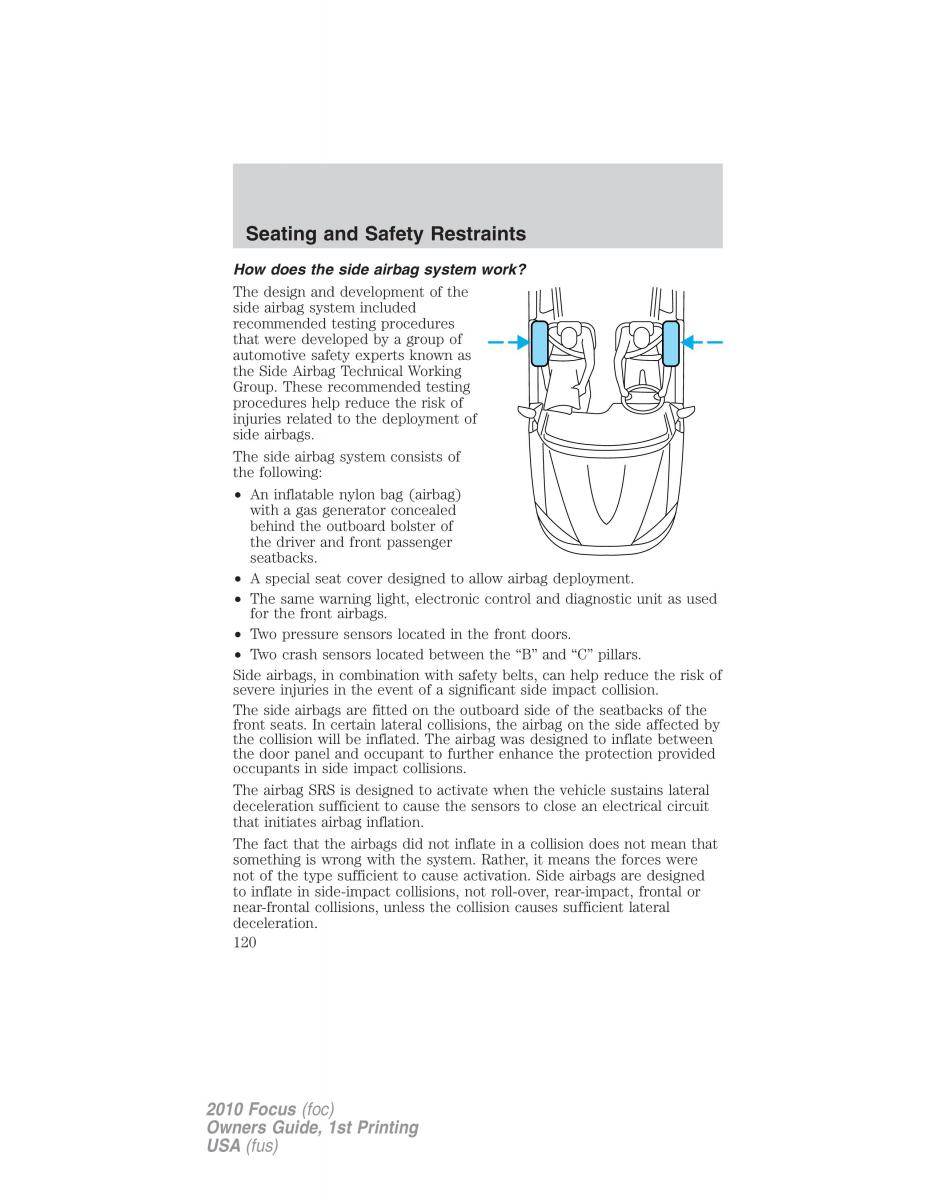 Seating and Safety Restraints

How does the side airbag system work?

The design and development of the side airbag system included recommended testing procedures that were developed by a group of automotive safety experts known as the Side Airbag Technical Working Group. These recommended testing procedures help reduce the risk of injuries related to the deployment of side airbags.

The side airbag system consists of the following:

• An inflatable nylon bag (airbag) with a gas generator concealed behind the outboard bolster of the driver and front passenger seatbacks.
• A special seat cover designed to allow airbag deployment.
• The same warning light, electronic control and diagnostic unit as used for the front airbags.
• Two pressure sensors located in the front doors.
• Two crash sensors located between the “B” and “C” pillars.

Side airbags, in combination with safety belts, can help reduce the risk of severe injuries in the event of a significant side impact collision.

The side airbags are fitted on the outboard side of the seatbacks of the front seats. In certain lateral collisions, the airbag on the side affected by the collision will be inflated. The airbag was designed to inflate between the door panel and occupant to further enhance the protection provided occupants in side impact collisions.

The airbag SRS is designed to activate when the vehicle sustains lateral deceleration sufficient to cause the sensors to close an electrical circuit that initiates airbag inflation.

The fact that the airbags did not inflate in a collision does not mean that something is wrong with the system. Rather, it means the forces were not of the type sufficient to cause activation. Side airbags are designed to inflate in side-impact collisions, not roll-over, rear-impact, frontal or near-frontal collisions, unless the collision causes sufficient lateral deceleration.

120

2010 Focus (foc)
Owners Guide, 1st Printing
USA (fus)